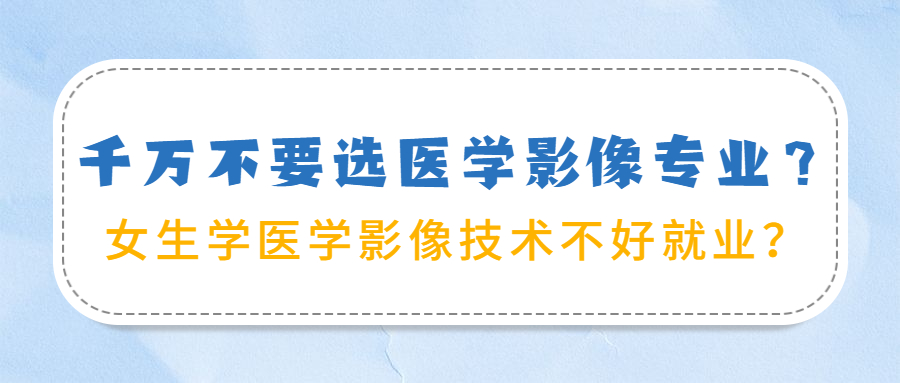 千万不要选医学影像专业？

女生学医学影像技术不好就业？